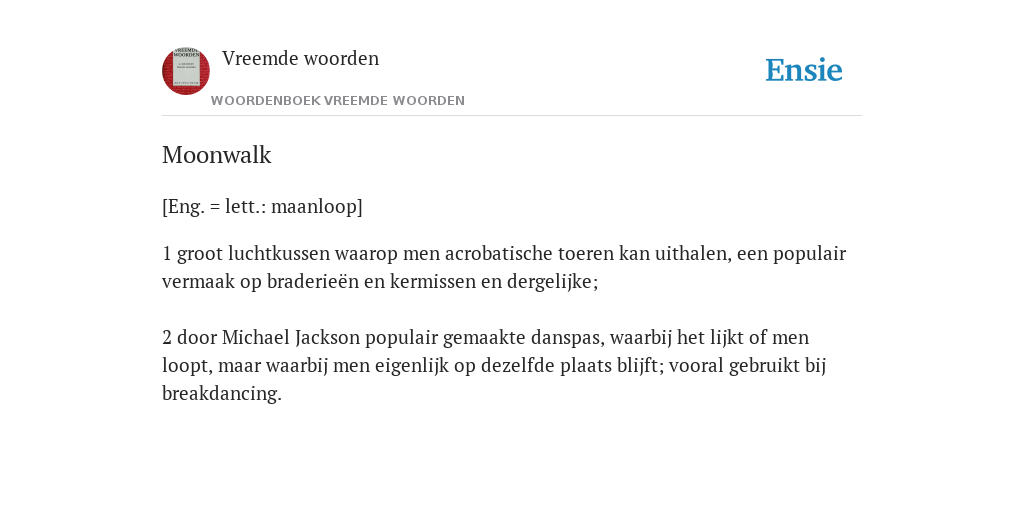 Vreemde woorden

WOORDENBOEK VREEMDE WOORDEN

Ensie

Moonwalk

[Eng. = lett.: maanloop]

1 groot luchtkussen waarop men acrobatische toeren kan uithalen, een populair vermaak op braderieën en kermissen en dergelijke;

2 door Michael Jackson populair gemaakte danspas, waarbij het lijkt of men loopt, maar waarbij men eigenlijk op dezelfde plaats blijft; vooral gebruikt bij breakdancing.